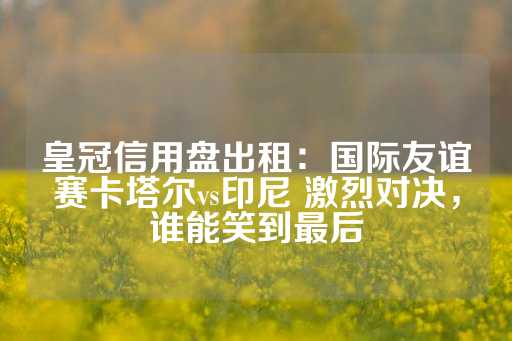 皇冠信用盘出租：国际友谊赛卡塔尔vs印尼 激烈对决，谁能笑到最后